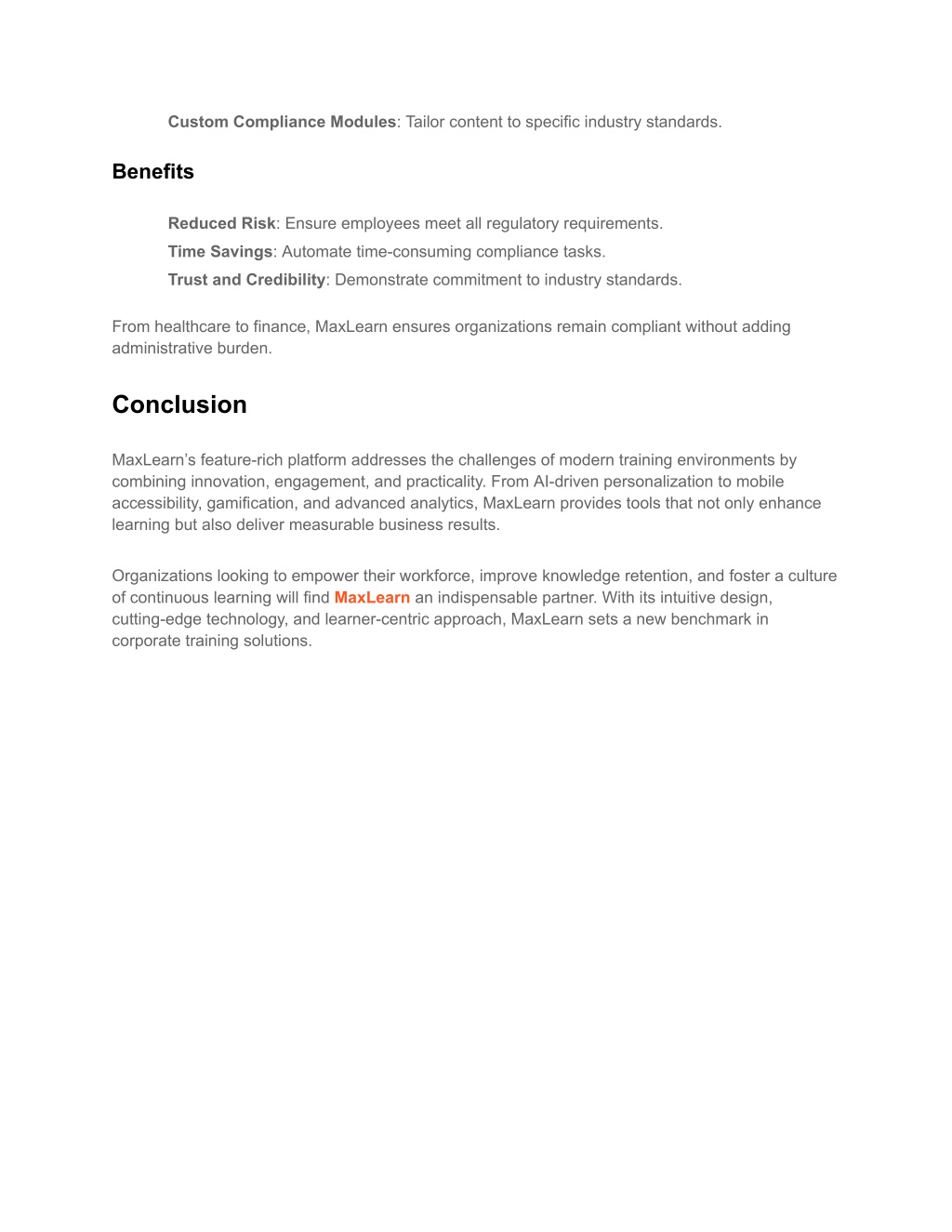 Custom Compliance Modules: Tailor content to specific industry standards.

Benefits

Reduced Risk: Ensure employees meet all regulatory requirements.
Time Savings: Automate time-consuming compliance tasks.
Trust and Credibility: Demonstrate commitment to industry standards.

From healthcare to finance, MaxLearn ensures organizations remain compliant without adding administrative burden.

Conclusion

MaxLearn's feature-rich platform addresses the challenges of modern training environments by combining innovation, engagement, and practicality. From AI-driven personalization to mobile accessibility, gamification, and advanced analytics, MaxLearn provides tools that not only enhance learning but also deliver measurable business results.

Organizations looking to empower their workforce, improve knowledge retention, and foster a culture of continuous learning will find MaxLearn an indispensable partner. With its intuitive design, cutting-edge technology, and learner-centric approach, MaxLearn sets a new benchmark in corporate training solutions.